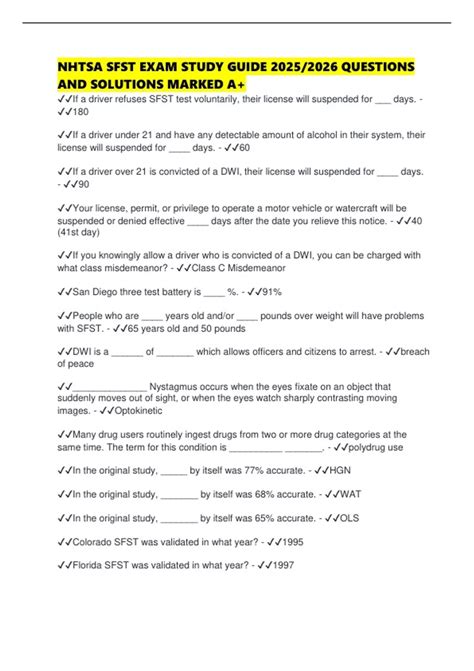 NHTSA SFST EXAM STUDY GUIDE 2025/2026 QUESTIONS AND SOLUTIONS MARKED A+

✓✓If a driver refuses SFST test voluntarily, their license will suspended for ___ days. - ✓✓180

✓✓If a driver under 21 and have any detectable amount of alcohol in their system, their license will suspended for ____ days. - ✓✓60

✓✓If a driver over 21 is convicted of a DWI, their license will suspended for ____ days. - ✓✓90

✓✓Your license, permit, or privilege to operate a motor vehicle or watercraft will be suspended or denied effective ____ days after the date you relieve this notice. - ✓✓40 (41st day)

✓✓If you knowingly allow a driver who is convicted of a DWI, you can be charged with what class misdemeanor? - ✓✓Class C Misdemeanor

✓✓San Diego three test battery is ____ %. - ✓✓91%

✓✓People who are ____ years old and/or ____ pounds over weight will have problems with SFST. - ✓✓65 years old and 50 pounds

✓✓DWI is a ______ of _______ which allows officers and citizens to arrest. - ✓✓breach of peace

✓✓______________ Nystagmus occurs when the eyes fixate on an object that suddenly moves out of sight, or when the eyes watch sharply contrasting moving images. - ✓✓Optokinetic

✓✓Many drug users routinely ingest drugs from two or more drug categories at the same time. The term for this condition is __________ _______. - ✓✓polydrug use

✓✓In the original study, _____ by itself was 77% accurate. - ✓✓HGN

✓✓In the original study, _______ by itself was 68% accurate. - ✓✓WAT

✓✓In the original study, _______ by itself was 65% accurate. - ✓✓OLS

✓✓Colorado SFST was validated in what year? - ✓✓1995

✓✓Florida SFST was validated in what year? - ✓✓1997